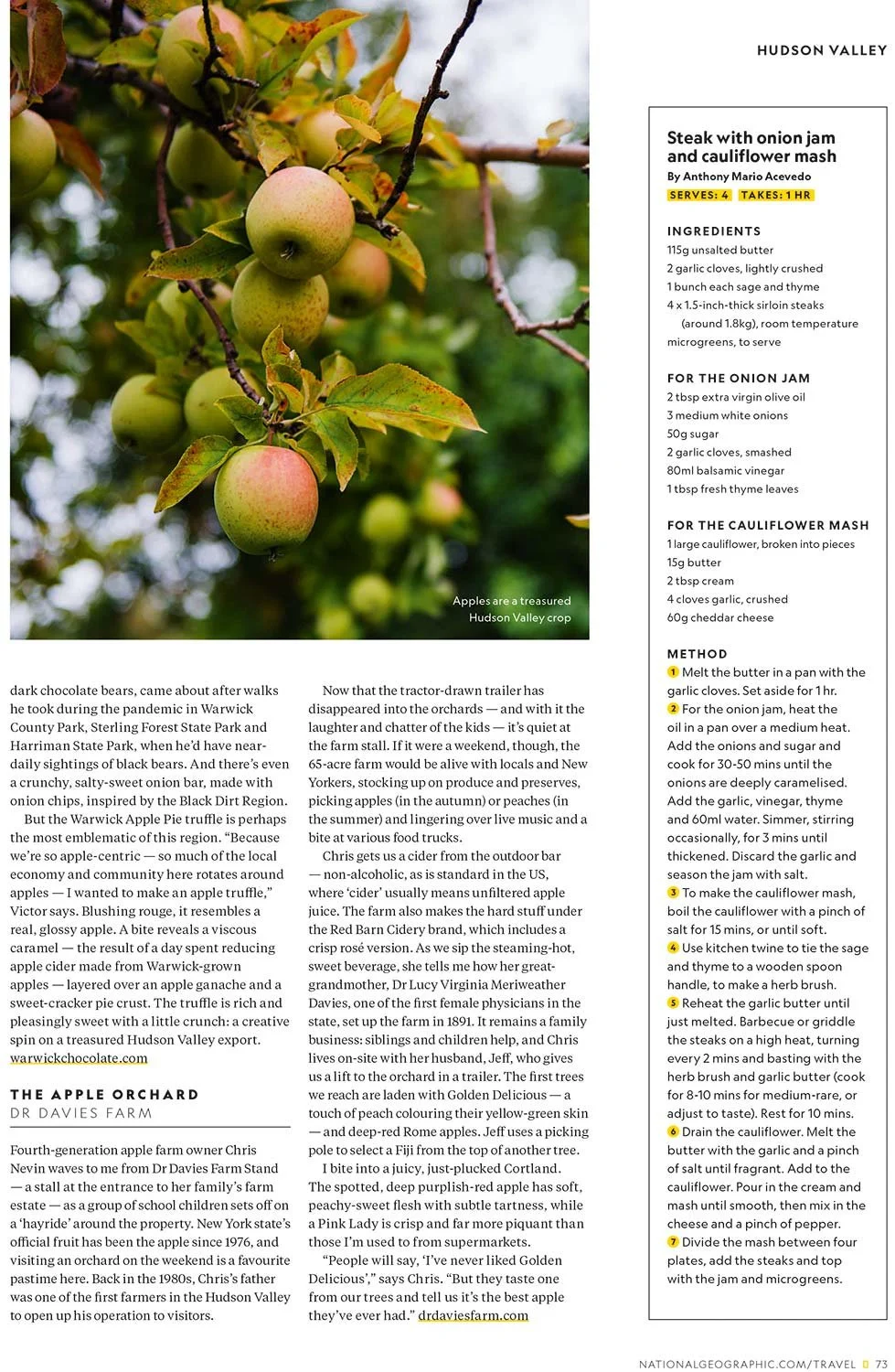 HUDSON VALLEY

Apples are a treasured Hudson Valley crop

dark chocolate bears, came about after walks he took during the pandemic in Warwick County Park, Sterling Forest State Park and Harriman State Park, when he'd have near-daily sightings of black bears. And there's even a crunchy, salty-sweet onion bar, made with onion chips, inspired by the Black Dirt Region.

But the Warwick Apple Pie truffle is perhaps the most emblematic of this region. "Because we're so apple-centric — so much of the local economy and community here rotates around apples — I wanted to make an apple truffle," Victor says. Blushing rouge, it resembles a real, glossy apple. A bite reveals a viscous caramel — the result of a day spent reducing apple cider made from Warwick-grown apples — layered over an apple ganache and a sweet-cracker pie crust. The truffle is rich and pleasingly sweet with a little crunch: a creative spin on a treasured Hudson Valley export. warwickchocolate.com

THE APPLE ORCHARD
DR DAVIES FARM

Fourth-generation apple farm owner Chris Nevin waves to me from Dr Davies Farm Stand — a stall at the entrance to her family's farm estate — as a group of school children sets off on a 'hayride' around the property. New York state's official fruit has been the apple since 1976, and visiting an orchard on the weekend is a favourite pastime here. Back in the 1980s, Chris's father was one of the first farmers in the Hudson Valley to open up his operation to visitors.

Now that the tractor-drawn trailer has disappeared into the orchards — and with it the laughter and chatter of the kids — it's quiet at the farm stall. If it were a weekend, though, the 65-acre farm would be alive with locals and New Yorkers, stocking up on produce and preserves, picking apples (in the autumn) or peaches (in the summer) and lingering over live music and a bite at various food trucks.

Chris gets us a cider from the outdoor bar — non-alcoholic, as is standard in the US, where 'cider' usually means unfiltered apple juice. The farm also makes the hard stuff under the Red Barn Cidery brand, which includes a crisp rosé version. As we sip the steaming-hot, sweet beverage, she tells me how her great-grandmother, Dr Lucy Virginia Meriweather Davies, one of the first female physicians in the state, set up the farm in 1891. It remains a family business: siblings and children help, and Chris lives on-site with her husband, Jeff, who gives us a lift to the orchard in a trailer. The first trees we reach are laden with Golden Delicious — a touch of peach colouring their yellow-green skin — and deep-red Rome apples. Jeff uses a picking pole to select a Fiji from the top of another tree.

I bite into a juicy, just-plucked Cortland. The spotted, deep purplish-red apple has soft, peachy-sweet flesh with subtle tartness, while a Pink Lady is crisp and far more piquant than those I'm used to from supermarkets.

"People will say, 'I've never liked Golden Delicious'," says Chris. "But they taste one from our trees and tell us it's the best apple they've ever had." drdaviesfarm.com

Steak with onion jam and cauliflower mash
By Anthony Mario Acevedo
SERVES: 4 TAKES: 1 HR

INGREDIENTS
115g unsalted butter
2 garlic cloves, lightly crushed
1 bunch each sage and thyme
4 x 1.5-inch-thick sirloin steaks (around 1.8kg), room temperature
microgreens, to serve

FOR THE ONION JAM
2 tbsp extra virgin olive oil
3 medium white onions
50g sugar
2 garlic cloves, smashed
80ml balsamic vinegar
1 tbsp fresh thyme leaves

FOR THE CAULIFLOWER MASH
1 large cauliflower, broken into pieces
15g butter
2 tbsp cream
4 cloves garlic, crushed
60g cheddar cheese

METHOD
1 Melt the butter in a pan with the garlic cloves. Set aside for 1 hr.
2 For the onion jam, heat the oil in a pan over a medium heat. Add the onions and sugar and cook for 30-50 mins until the onions are deeply caramelised. Add the garlic, vinegar, thyme and 60ml water. Simmer, stirring occasionally, for 3 mins until thickened. Discard the garlic and season the jam with salt.
3 To make the cauliflower mash, boil the cauliflower with a pinch of salt for 15 mins, or until soft.
4 Use kitchen twine to tie the sage and thyme to a wooden spoon handle, to make a herb brush.
5 Reheat the garlic butter until just melted. Barbecue or griddle the steaks on a high heat, turning every 2 mins and basting with the herb brush and garlic butter (cook for 8-10 mins for medium-rare, or adjust to taste). Rest for 10 mins.
6 Drain the cauliflower. Melt the butter with the garlic and a pinch of salt until fragrant. Add to the cauliflower. Pour in the cream and mash until smooth, then mix in the cheese and a pinch of pepper.
7 Divide the mash between four plates, add the steaks and top with the jam and microgreens.

NATIONALGEOGRAPHIC.COM/TRAVEL 73